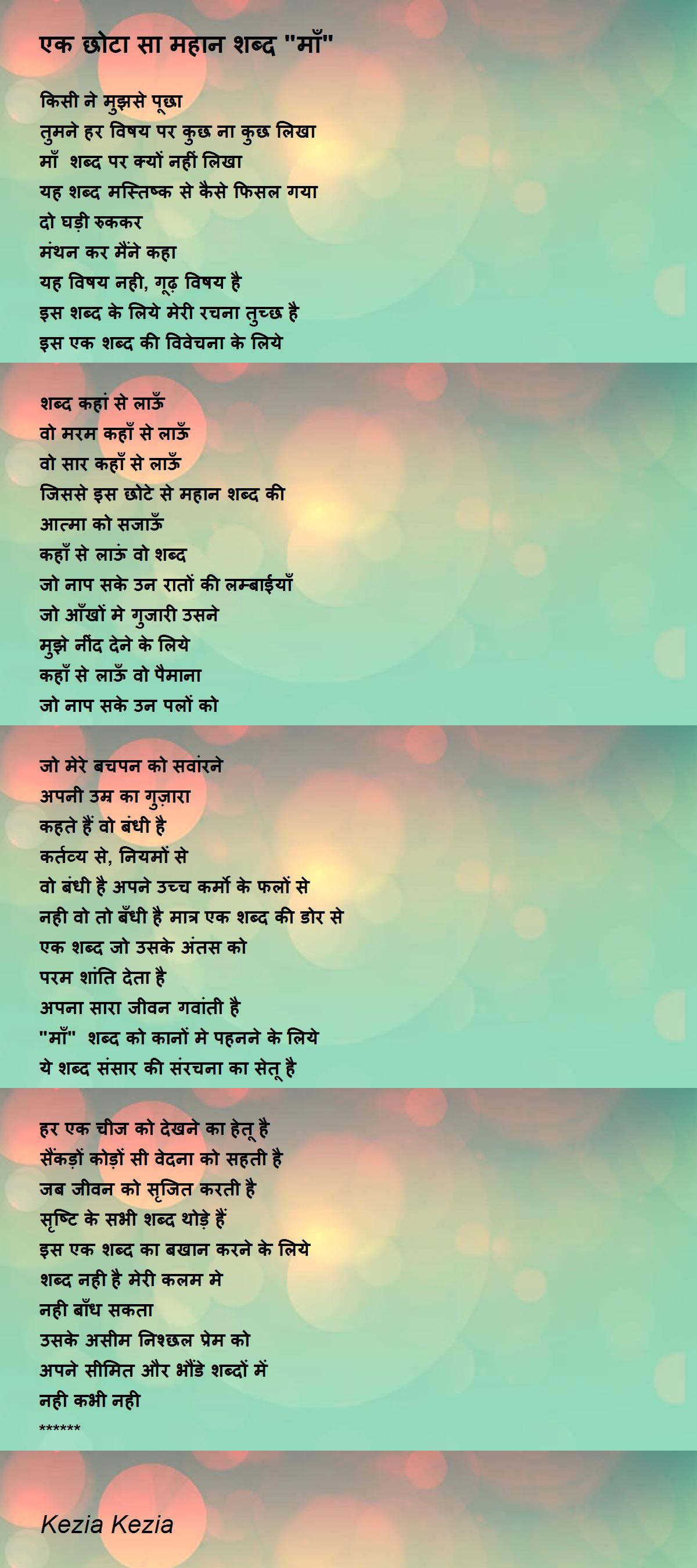 एक छोटा सा महान शब्द "माँ"

किसी ने मुझसे पूछा
तुमने हर विषय पर कुछ ना कुछ लिखा
माँ शब्द पर क्यों नहीं लिखा
यह शब्द मस्तिष्क से कैसे फिसल गया
दो घड़ी रुककर
मंथन कर मैंने कहा
यह विषय नही, गूढ़ विषय है
इस शब्द के लिये मेरी रचना तुच्छ है
इस एक शब्द की विवेचना के लिये

शब्द कहां से लाऊँ
वो मरम कहाँ से लाऊँ
वो सार कहाँ से लाऊँ
जिससे इस छोटे से महान शब्द की
आत्मा को सजाऊँ
कहाँ से लाऊं वो शब्द
जो नाप सके उन रातों की लम्बाईयाँ
जो आँखों मे गुजारी उसने
मुझे नींद देने के लिये
कहाँ से लाऊँ वो पैमाना
जो नाप सके उन पलों को

जो मेरे बचपन को सवांरने
अपनी उम्र का गुज़ारा
कहते हैं वो बंधी है
कर्तव्य से, नियमों से
वो बंधी है अपने उच्च कर्मो के फलों से
नही वो तो बँधी है मात्र एक शब्द की डोर से
एक शब्द जो उसके अंतस को
परम शांति देता है
अपना सारा जीवन गवांती है
"माँ" शब्द को कानों मे पहनने के लिये
ये शब्द संसार की संरचना का सेतू है

हर एक चीज को देखने का हेतू है
सैंकड़ों कोड़ों सी वेदना को सहती है
जब जीवन को सृजित करती है
सृष्टि के सभी शब्द थोड़े हैं
इस एक शब्द का बखान करने के लिये
शब्द नही है मेरी कलम मे
नही बाँध सकता
उसके असीम निश्छल प्रेम को
अपने सीमित और भौंडे शब्दों में
नही कभी नही
******

Kezia Kezia